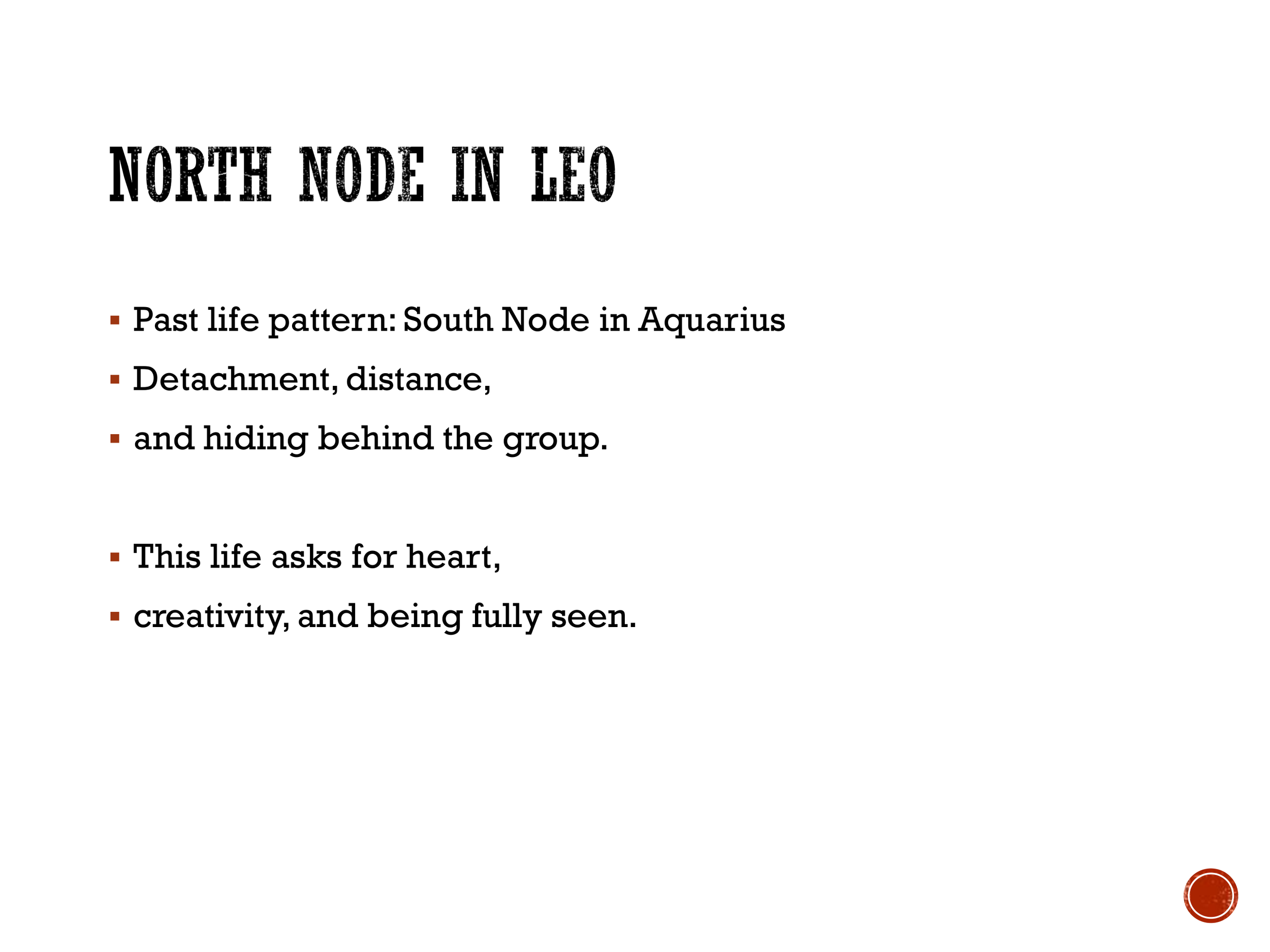 NORTH NODE IN LEO

• Past life pattern: South Node in Aquarius
• Detachment, distance,
• and hiding behind the group.

• This life asks for heart,
• creativity, and being fully seen.